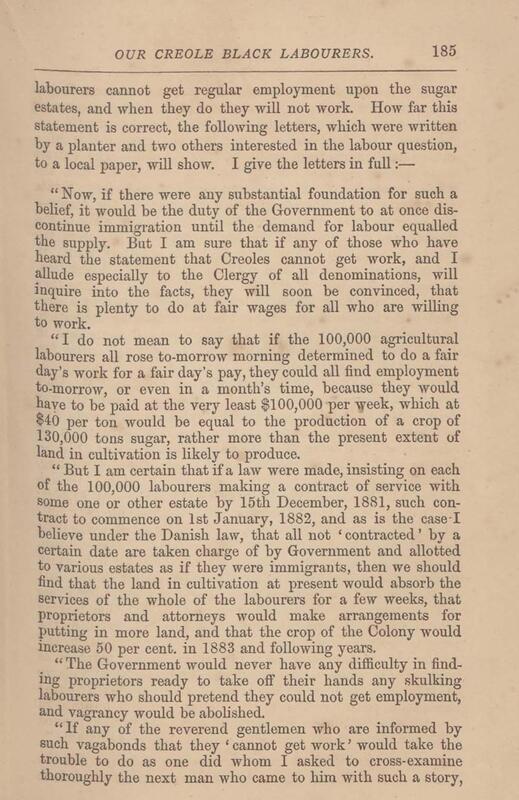 OUR CREOLE BLACK LABOURERS. 185

labourers cannot get regular employment upon the sugar estates, and when they do they will not work. How far this statement is correct, the following letters, which were written by a planter and two others interested in the labour question, to a local paper, will show. I give the letters in full :—

"Now, if there were any substantial foundation for such a belief, it would be the duty of the Government to at once discontinue immigration until the demand for labour equalled the supply. But I am sure that if any of those who have heard the statement that Creoles cannot get work, and I allude especially to the Clergy of all denominations, will inquire into the facts, they will soon be convinced, that there is plenty to do at fair wages for all who are willing to work.

"I do not mean to say that if the 100,000 agricultural labourers all rose to-morrow morning determined to do a fair day's work for a fair day's pay, they could all find employment to-morrow, or even in a month's time, because they would have to be paid at the very least $100,000 per week, which at $40 per ton would be equal to the production of a crop of 130,000 tons sugar, rather more than the present extent of land in cultivation is likely to produce.

"But I am certain that if a law were made, insisting on each of the 100,000 labourers making a contract of service with some one or other estate by 15th December, 1881, such contract to commence on 1st January, 1882, and as is the case I believe under the Danish law, that all not 'contracted' by a certain date are taken charge of by Government and allotted to various estates as if they were immigrants, then we should find that the land in cultivation at present would absorb the services of the whole of the labourers for a few weeks, that proprietors and attorneys would make arrangements for putting in more land, and that the crop of the Colony would increase 50 per cent. in 1883 and following years.

"The Government would never have any difficulty in finding proprietors ready to take off their hands any skulking labourers who should pretend they could not get employment, and vagrancy would be abolished.

"If any of the reverend gentlemen who are informed by such vagabonds that they 'cannot get work' would take the trouble to do as one did whom I asked to cross-examine thoroughly the next man who came to him with such a story,